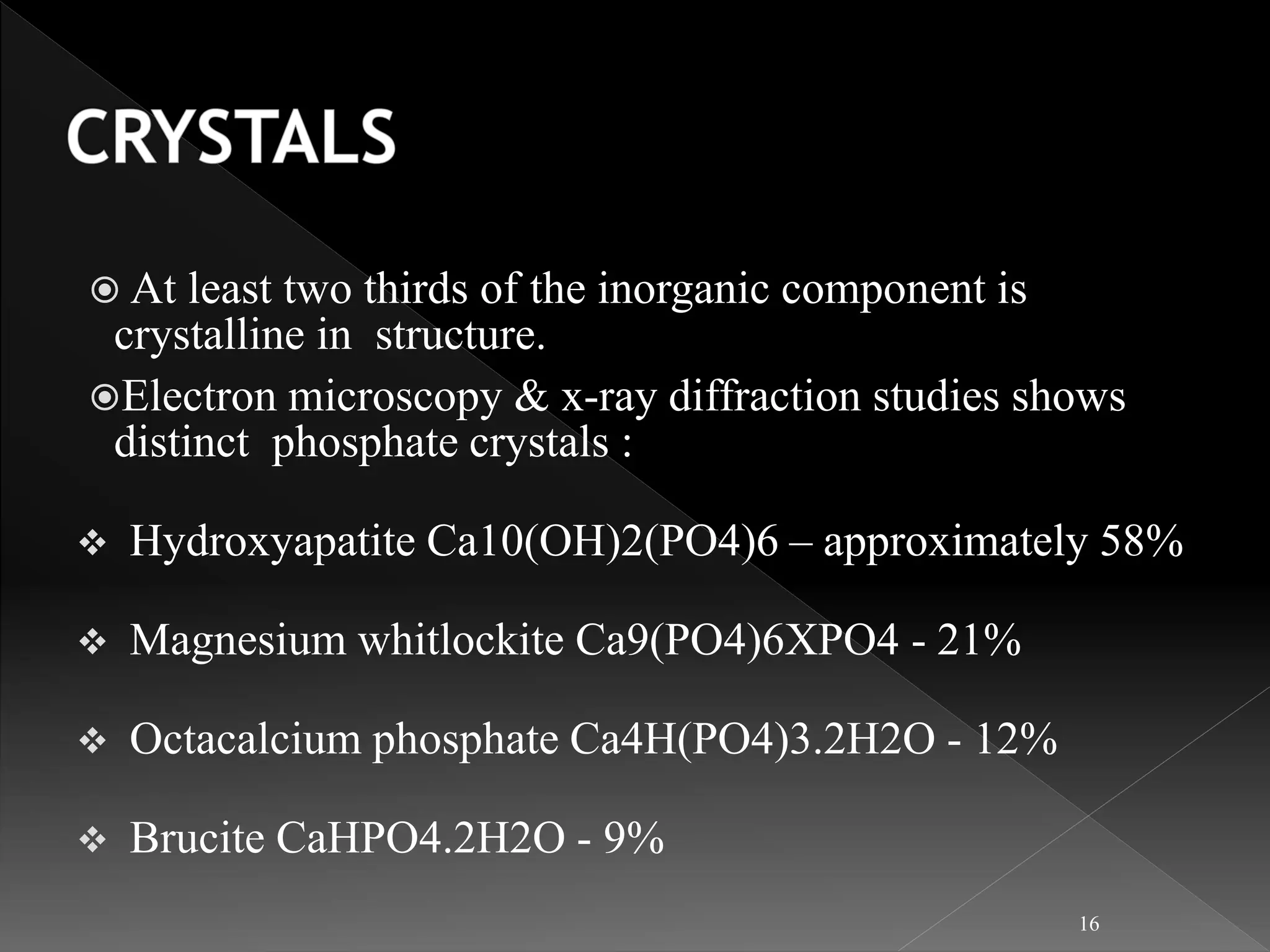 CRYSTALS

At least two thirds of the inorganic component is crystalline in structure.

Electron microscopy & x-ray diffraction studies shows distinct phosphate crystals :

Hydroxyapatite Ca10(OH)2(PO4)6 – approximately 58%

Magnesium whitlockite Ca9(PO4)6XPO4 - 21%

Octacalcium phosphate Ca4H(PO4)3.2H2O - 12%

Brucite CaHPO4.2H2O - 9%

16